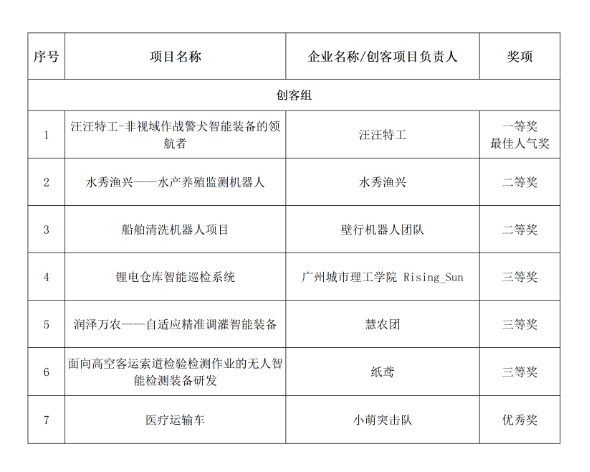 | 序号 | 项目名称 | 企业名称/创客项目负责人 | 奖项 |
|---|---|---|---|
| 创客组 | | | |
| 1 | 汪汪特工-非视域作战警犬智能装备的领航者 | 汪汪特工 | 一等奖 最佳人气奖 |
| 2 | 水秀渔兴——水产养殖监测机器人 | 水秀渔兴 | 二等奖 |
| 3 | 船舶清洗机器人项目 | 壁行机器人团队 | 二等奖 |
| 4 | 锂电仓库智能巡检系统 | 广州城市理工学院 Rising_Sun | 三等奖 |
| 5 | 润泽万农——自适应精准调灌智能装备 | 慧农团 | 三等奖 |
| 6 | 面向高空客运索道检验检测作业的无人智能检测装备研发 | 纸鸢 | 三等奖 |
| 7 | 医疗运输车 | 小萌突击队 | 优秀奖 |